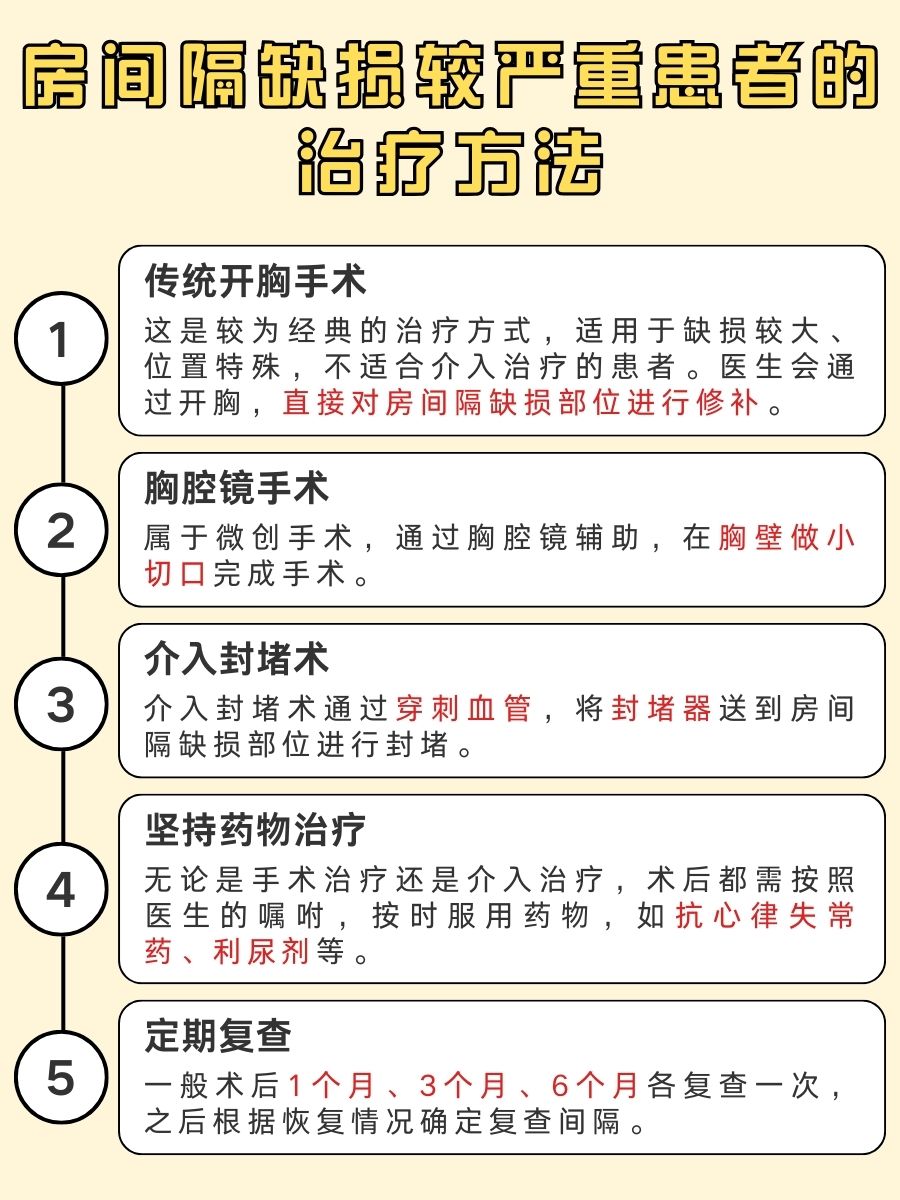 房间隔缺损较严重患者的治疗方法

1

传统开胸手术

这是较为经典的治疗方式，适用于缺损较大、位置特殊，不适合介入治疗的患者。医生会通过开胸，直接对房间隔缺损部位进行修补。

2

胸腔镜手术

属于微创手术，通过胸腔镜辅助，在胸壁做小切口完成手术。

3

介入封堵术

介入封堵术通过穿刺血管，将封堵器送到房间隔缺损部位进行封堵。

4

坚持药物治疗

无论是手术治疗还是介入治疗，术后都需按照医生的嘱咐，按时服用药物，如抗心律失常药、利尿剂等。

5

定期复查

一般术后1个月、3个月、6个月各复查一次，之后根据恢复情况确定复查间隔。